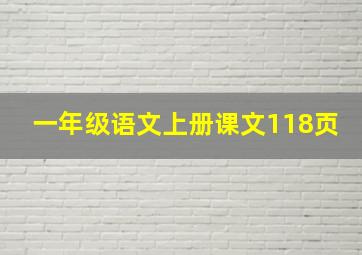 一年级语文上册课文118页